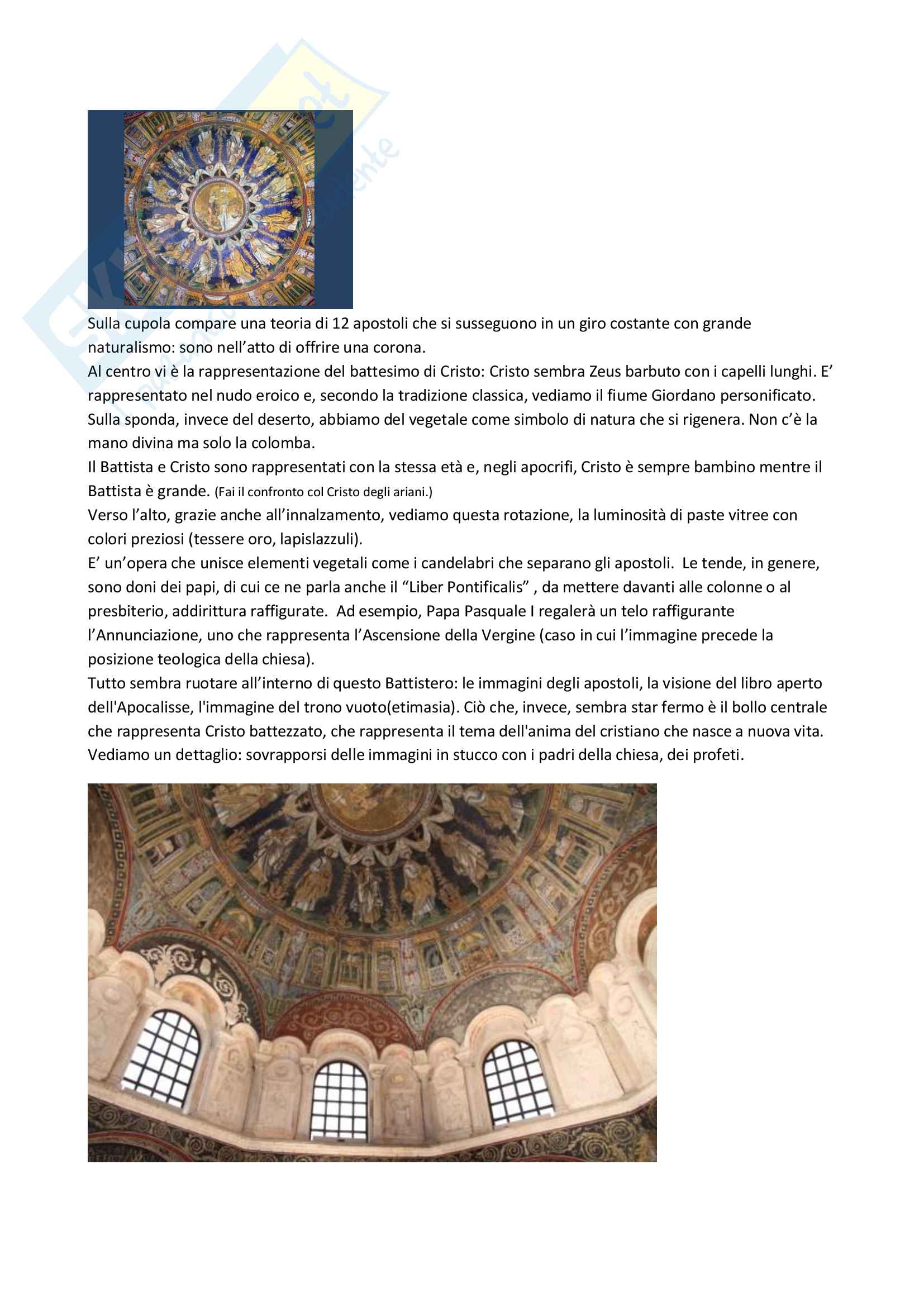 Sulla cupola compare una teoria di 12 apostoli che si susseguono in un giro costante con grande naturalismo: sono nell'atto di offrire una corona.

Al centro vi è la rappresentazione del battesimo di Cristo: Cristo sembra Zeus barbuto con i capelli lunghi. E' rappresentato nel nudo eroico e, secondo la tradizione classica, vediamo il fiume Giordano personificato. Sulla sponda, invece del deserto, abbiamo del vegetale come simbolo di natura che si rigenera. Non c'è la mano divina ma solo la colomba.

Il Battista e Cristo sono rappresentati con la stessa età e, negli apocrifi, Cristo è sempre bambino mentre il Battista è grande. (Fai il confronto col Cristo degli ariani.)

Verso l'alto, grazie anche all'innalzamento, vediamo questa rotazione, la luminosità di paste vitree con colori preziosi (tessere oro, lapislazzuli).

E' un'opera che unisce elementi vegetali come i candelabri che separano gli apostoli. Le tende, in genere, sono doni dei papi, di cui ce ne parla anche il "Liber Pontificalis" , da mettere davanti alle colonne o al presbiterio, addirittura raffigurate. Ad esempio, Papa Pasquale I regalerà un telo raffigurante l'Annunciazione, uno che rappresenta l'Ascensione della Vergine (caso in cui l'immagine precede la posizione teologica della chiesa).

Tutto sembra ruotare all'interno di questo Battistero: le immagini degli apostoli, la visione del libro aperto dell'Apocalisse, l'immagine del trono vuoto(etimasia). Ciò che, invece, sembra star fermo è il bollo centrale che rappresenta Cristo battezzato, che rappresenta il tema dell'anima del cristiano che nasce a nuova vita.

Vediamo un dettaglio: sovrapporsi delle immagini in stucco con i padri della chiesa, dei profeti.